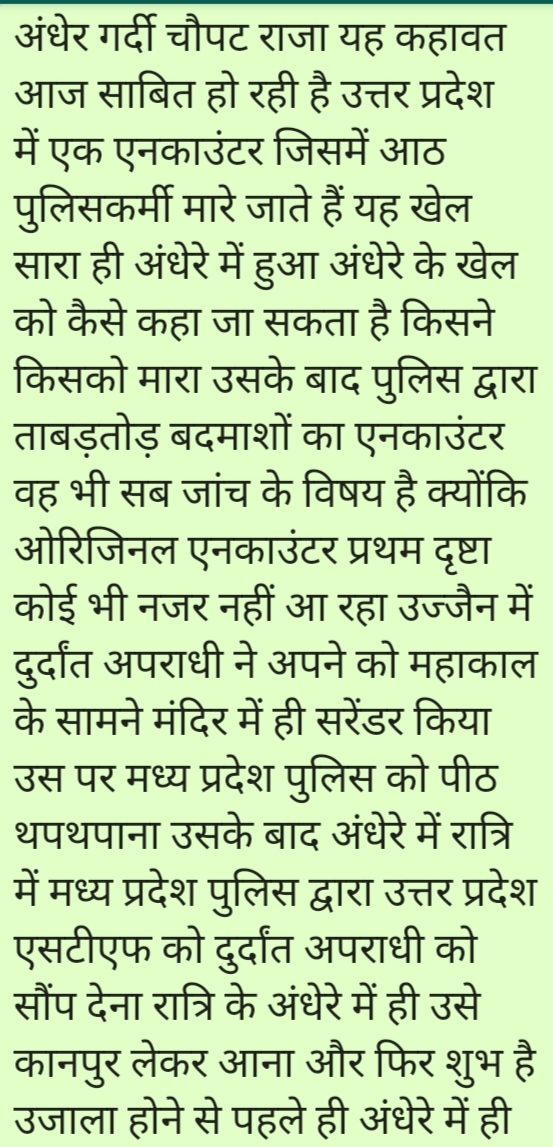 अंधेर गर्दी चौपट राजा यह कहावत आज साबित हो रही है उत्तर प्रदेश में एक एनकाउंटर जिसमें आठ पुलिसकर्मी मारे जाते हैं यह खेल सारा ही अंधेरे में हुआ अंधेरे के खेल को कैसे कहा जा सकता है किसने किसको मारा उसके बाद पुलिस द्वारा ताबड़तोड़ बदमाशों का एनकाउंटर वह भी सब जांच के विषय है क्योंकि ओरिजिनल एनकाउंटर प्रथम दृष्टा कोई भी नजर नहीं आ रहा उज्जैन में दुर्दांत अपराधी ने अपने को महाकाल के सामने मंदिर में ही सरेंडर किया उस पर मध्य प्रदेश पुलिस को पीठ थपथपाना उसके बाद अंधेरे में रात्रि में मध्य प्रदेश पुलिस द्वारा उत्तर प्रदेश एसटीएफ को दुर्दांत अपराधी को सौंप देना रात्रि के अंधेरे में ही उसे कानपुर लेकर आना और फिर शुभ है उजाला होने से पहले ही अंधेरे में ही